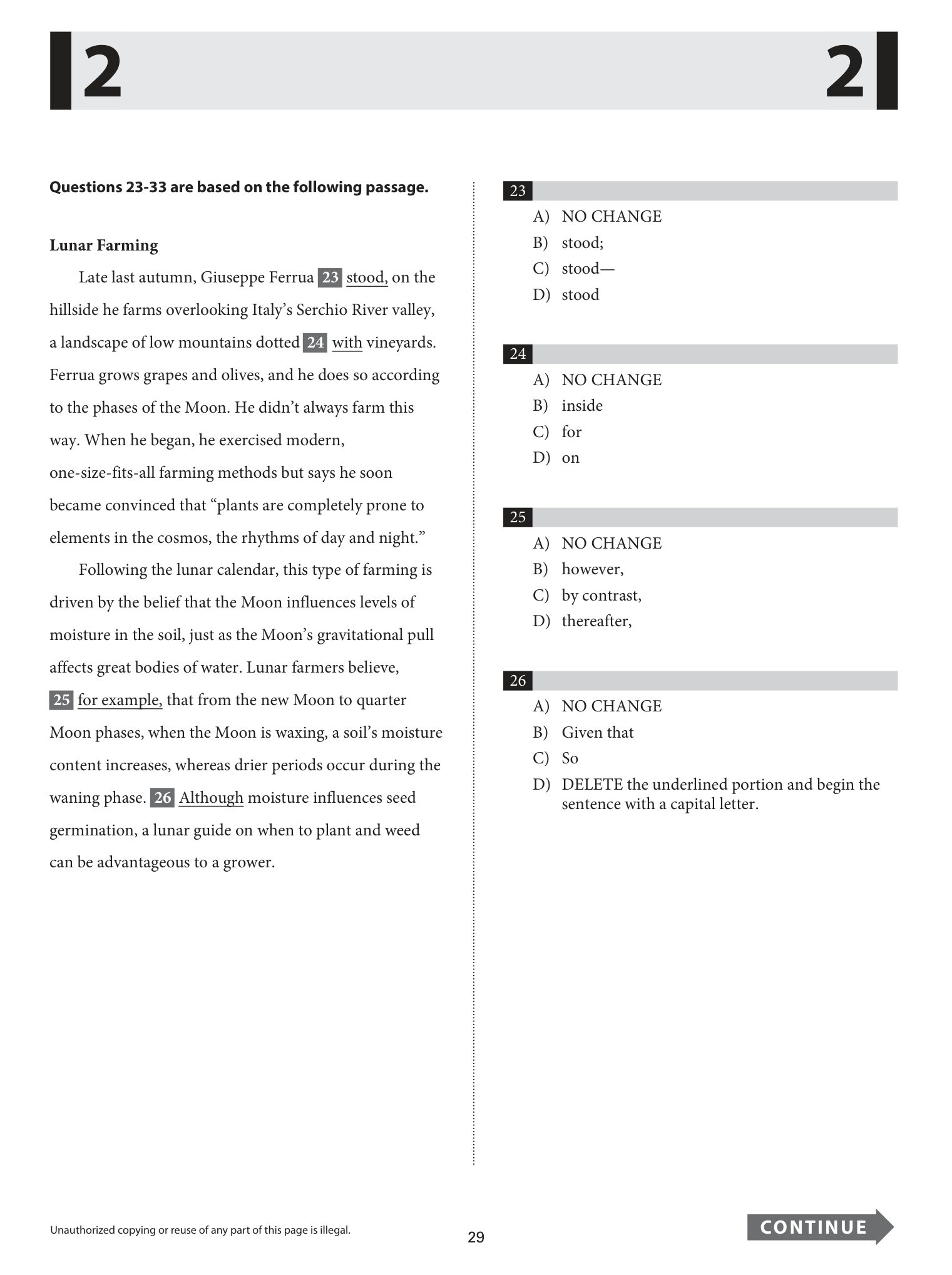 2 2

Questions 23-33 are based on the following passage.

Lunar Farming

Late last autumn, Giuseppe Ferrua 23 stood, on the hillside he farms overlooking Italy's Serchio River valley, a landscape of low mountains dotted 24 with vineyards. Ferrua grows grapes and olives, and he does so according to the phases of the Moon. He didn't always farm this way. When he began, he exercised modern, one-size-fits-all farming methods but says he soon became convinced that "plants are completely prone to elements in the cosmos, the rhythms of day and night."

Following the lunar calendar, this type of farming is driven by the belief that the Moon influences levels of moisture in the soil, just as the Moon's gravitational pull affects great bodies of water. Lunar farmers believe, 25 for example, that from the new Moon to quarter Moon phases, when the Moon is waxing, a soil's moisture content increases, whereas drier periods occur during the waning phase. 26 Although moisture influences seed germination, a lunar guide on when to plant and weed can be advantageous to a grower.

23
A) NO CHANGE
B) stood;
C) stood—
D) stood

24
A) NO CHANGE
B) inside
C) for
D) on

25
A) NO CHANGE
B) however,
C) by contrast,
D) thereafter,

26
A) NO CHANGE
B) Given that
C) So
D) DELETE the underlined portion and begin the sentence with a capital letter.

Unauthorized copying or reuse of any part of this page is illegal.

29

CONTINUE